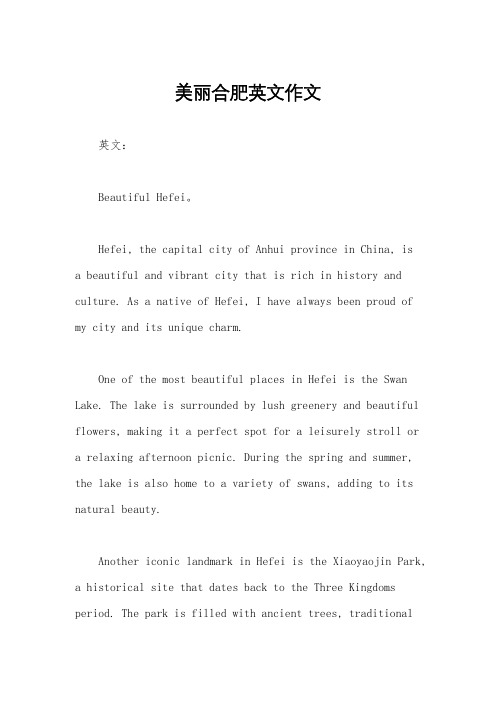 美丽合肥英文作文

英文：

Beautiful Hefei。

Hefei, the capital city of Anhui province in China, is a beautiful and vibrant city that is rich in history and culture. As a native of Hefei, I have always been proud of my city and its unique charm.

One of the most beautiful places in Hefei is the Swan Lake. The lake is surrounded by lush greenery and beautiful flowers, making it a perfect spot for a leisurely stroll or a relaxing afternoon picnic. During the spring and summer, the lake is also home to a variety of swans, adding to its natural beauty.

Another iconic landmark in Hefei is the Xiaoyaojin Park, a historical site that dates back to the Three Kingdoms period. The park is filled with ancient trees, traditional